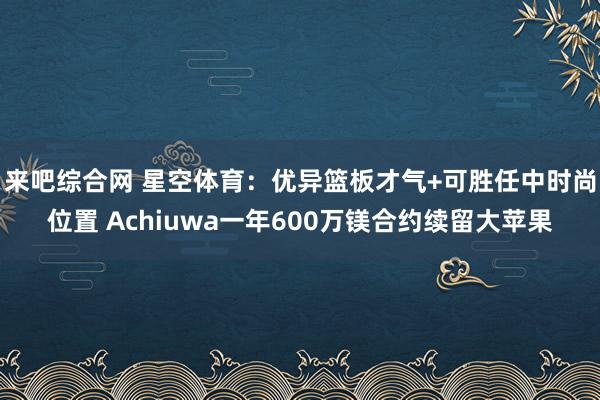 来吧综合网 星空体育：优异篮板才气+可胜任中时尚位置 Achiuwa一年600万镁合约续留大苹果